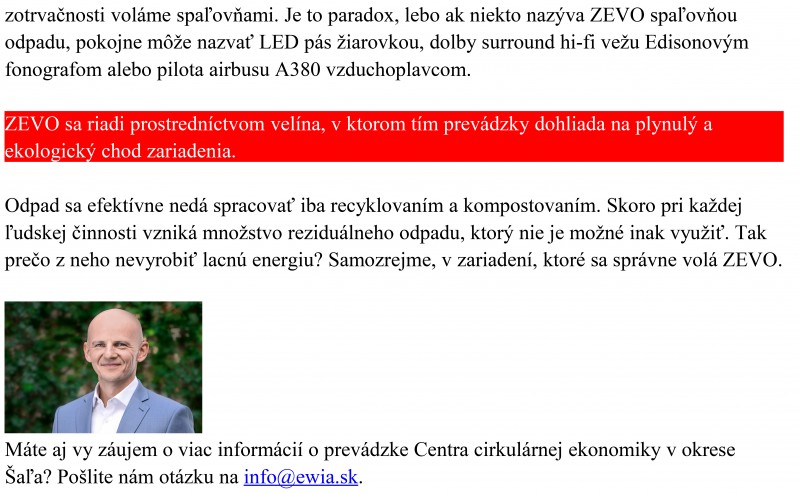 zotrvačnosti voláme spaľovňami. Je to paradox, lebo ak niekto nazýva ZEVO spaľovňou odpadu, pokojne môže nazvať LED pás žiarovkou, dolby surround hi-fi vežu Edisonovým fonografom alebo pilota airbusu A380 vzduchoplavcom.

ZEVO sa riadi prostredníctvom velína, v ktorom tím prevádzky dohliada na plynulý a ekologický chod zariadenia.

Odpad sa efektívne nedá spracovať iba recyklovaním a kompostovaním. Skoro pri každej ľudskej činnosti vzniká množstvo reziduálneho odpadu, ktorý nie je možné inak využiť. Tak prečo z neho nevyrobiť lacnú energiu? Samozrejme, v zariadení, ktoré sa správne volá ZEVO.

Máte aj vy záujem o viac informácií o prevádzke Centra cirkulárnej ekonomiky v okrese Šaľa? Pošlite nám otázku na info@ewia.sk.